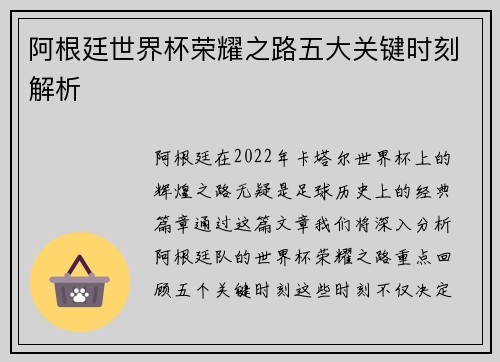 阿根廷世界杯荣耀之路五大关键时刻解析

阿根廷在2022年卡塔尔世界杯上的辉煌之路无疑是足球历史上的经典篇章通过这篇文章我们将深入分析阿根廷队的世界杯荣耀之路重点回顾五个关键时刻这些时刻不仅决定